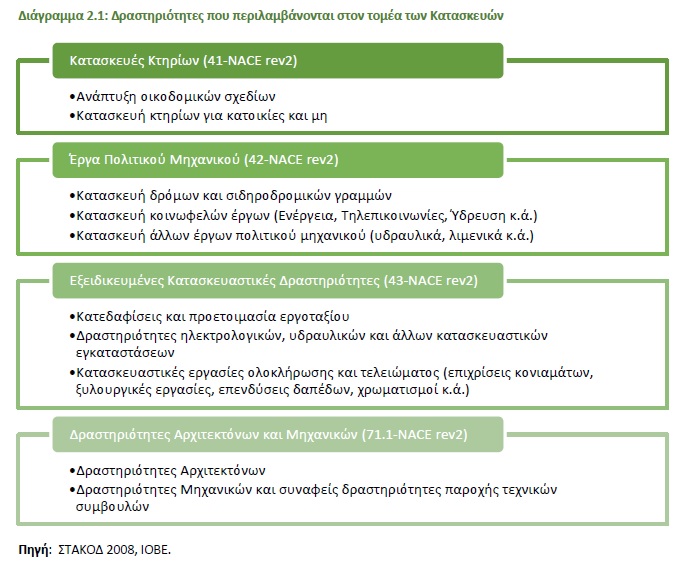 Διάγραμμα 2.1: Δραστηριότητες που περιλαμβάνονται στον τομέα των Κατασκευών

Κατασκευές Κτηρίων (41-NACE rev2)

•Ανάπτυξη οικοδομικών σχεδίων
•Κατασκευή κτηρίων για κατοικίες και μη

Έργα Πολιτικού Μηχανικού (42-NACE rev2)

•Κατασκευή δρόμων και σιδηροδρομικών γραμμών
•Κατασκευή κοινωφελών έργων (Ενέργεια, Τηλεπικοινωνίες, Ύδρευση κ.ά.)
•Κατασκευή άλλων έργων πολιτικού μηχανικού (υδραυλικά, λιμενικά κ.ά.)

Εξειδικευμένες Κατασκευαστικές Δραστηριότητες (43-NACE rev2)

•Κατεδαφίσεις και προετοιμασία εργοταξίου
•Δραστηριότητες ηλεκτρολογικών, υδραυλικών και άλλων κατασκευαστικών εγκαταστάσεων
•Κατασκευαστικές εργασίες ολοκλήρωσης και τελειώματος (επιχρίσεις κονιαμάτων, ξυλουργικές εργασίες, επενδύσεις δαπέδων, χρωματισμοί κ.ά.)

Δραστηριότητες Αρχιτεκτόνων και Μηχανικών (71.1-NACE rev2)

•Δραστηριότητες Αρχιτεκτόνων
•Δραστηριότητες Μηχανικών και συναφείς δραστηριότητες παροχής τεχνικών συμβουλών

Πηγή: ΣΤΑΚΟΔ 2008, ΙΟΒΕ.